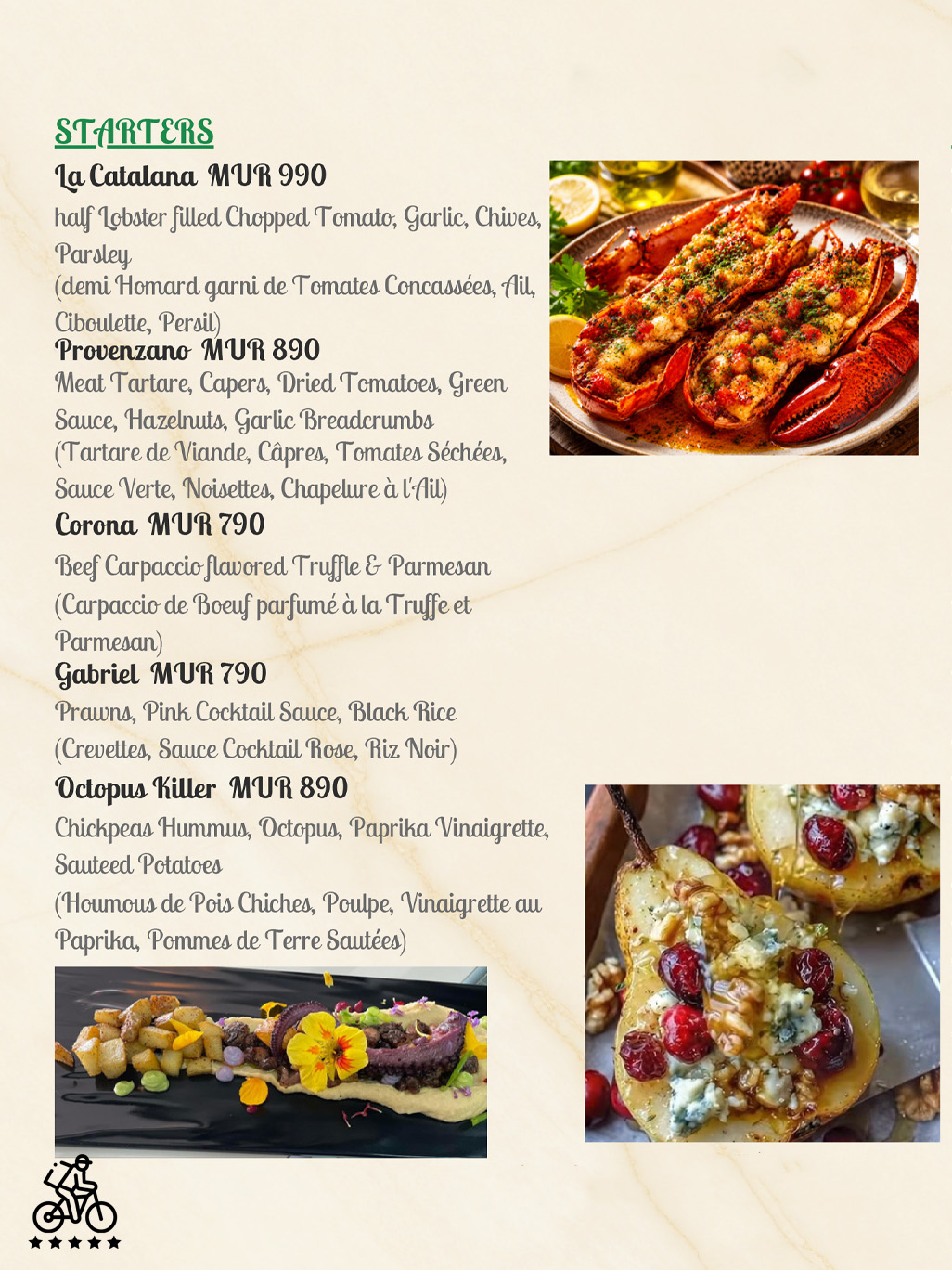 STARTERS

La Catalana MUR 990
half Lobster filled Chopped Tomato, Garlic, Chives, Parsley
(demi Homard garni de Tomates Concassées, Ail, Ciboulette, Persil)

Provenzano MUR 890
Meat Tartare, Capers, Dried Tomatoes, Green Sauce, Hazelnuts, Garlic Breadcrumbs
(Tartare de Viande, Câpres, Tomates Séchées, Sauce Verte, Noisettes, Chapelure à l'Ail)

Corona MUR 790
Beef Carpaccio flavored Truffle & Parmesan
(Carpaccio de Boeuf parfumé à la Truffe et Parmesan)

Gabriel MUR 790
Prawns, Pink Cocktail Sauce, Black Rice
(Crevettes, Sauce Cocktail Rose, Riz Noir)

Octopus Killer MUR 890
Chickpeas Hummus, Octopus, Paprika Vinaigrette, Sauteed Potatoes
(Houmous de Pois Chiches, Poulpe, Vinaigrette au Paprika, Pommes de Terre Sautées)

★★★★★